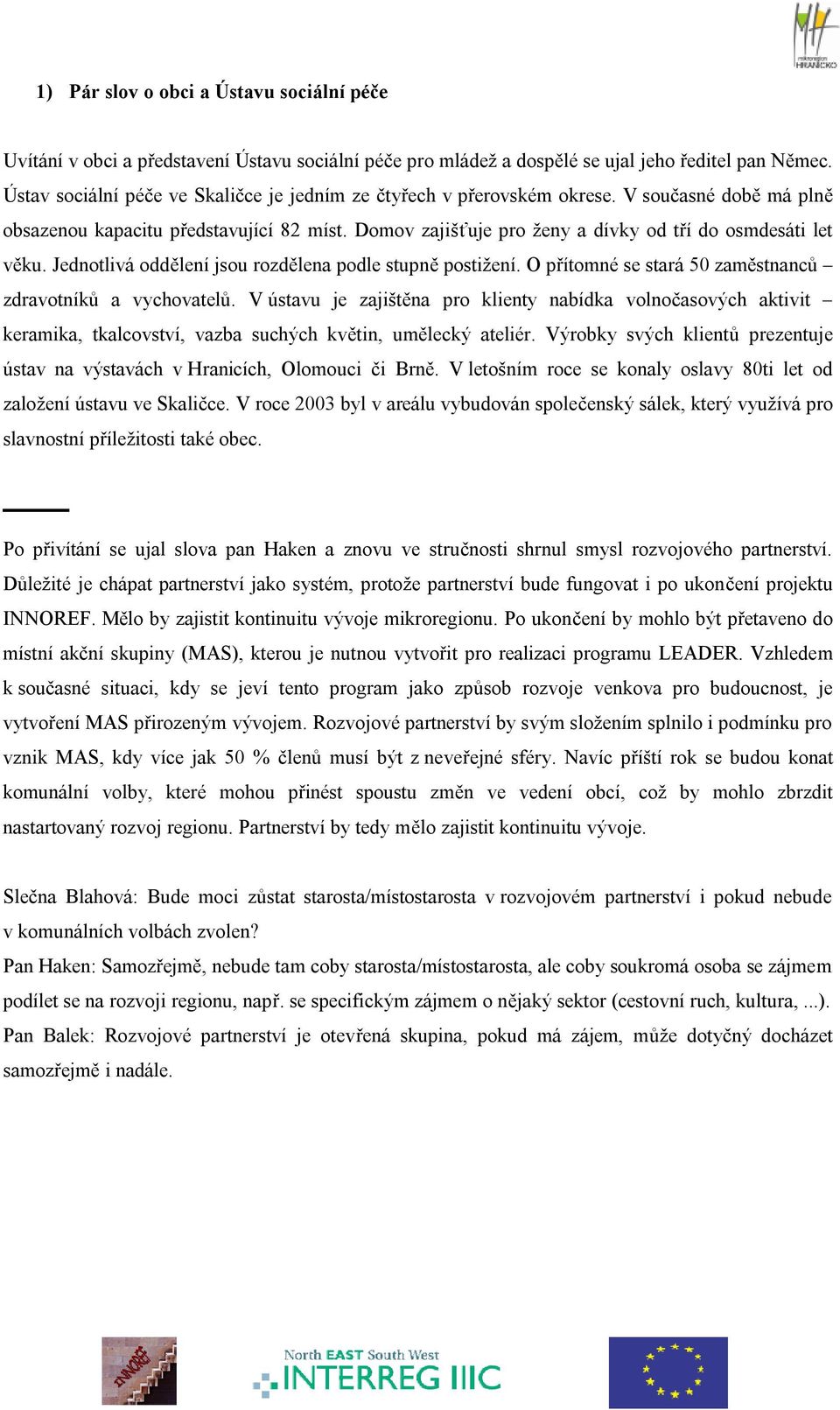 mikroregion HRANICKO

1) Pár slov o obci a Ústavu sociální péče

Uvítání v obci a představení Ústavu sociální péče pro mládež a dospělé se ujal jeho ředitel pan Němec. Ústav sociální péče ve Skaličce je jedním ze čtyřech v přerovském okrese. V současné době má plně obsazenou kapacitu představující 82 míst. Domov zajišťuje pro ženy a dívky od tří do osmdesáti let věku. Jednotlivá oddělení jsou rozdělena podle stupně postižení. O přítomné se stará 50 zaměstnanců – zdravotníků a vychovatelů. V ústavu je zajištěna pro klienty nabídka volnočasových aktivit – keramika, tkalcovství, vazba suchých květin, umělecký ateliér. Výrobky svých klientů prezentuje ústav na výstavách v Hranicích, Olomouci či Brně. V letošním roce se konaly oslavy 80ti let od založení ústavu ve Skaličce. V roce 2003 byl v areálu vybudován společenský sálek, který využívá pro slavnostní příležitosti také obec.

Po přivítání se ujal slova pan Haken a znovu ve stručnosti shrnul smysl rozvojového partnerství. Důležité je chápat partnerství jako systém, protože partnerství bude fungovat i po ukončení projektu INNOREF. Mělo by zajistit kontinuitu vývoje mikroregionu. Po ukončení by mohlo být přetaveno do místní akční skupiny (MAS), kterou je nutnou vytvořit pro realizaci programu LEADER. Vzhledem k současné situaci, kdy se jeví tento program jako způsob rozvoje venkova pro budoucnost, je vytvoření MAS přirozeným vývojem. Rozvojové partnerství by svým složením splnilo i podmínku pro vznik MAS, kdy více jak 50 % členů musí být z neveřejné sféry. Navíc příští rok se budou konat komunální volby, které mohou přinést spoustu změn ve vedení obcí, což by mohlo zbrzdit nastartovaný rozvoj regionu. Partnerství by tedy mělo zajistit kontinuitu vývoje.

Slečna Blahová: Bude moci zůstat starosta/místostarosta v rozvojovém partnerství i pokud nebude v komunálních volbách zvolen?
Pan Haken: Samozřejmě, nebude tam coby starosta/místostarosta, ale coby soukromá osoba se zájmem podílet se na rozvoji regionu, např. se specifickým zájmem o nějaký sektor (cestovní ruch, kultura, ...).
Pan Balek: Rozvojové partnerství je otevřená skupina, pokud má zájem, může dotyčný docházet samozřejmě i nadále.

INNOREF North EAST South West INTERREG IIIC